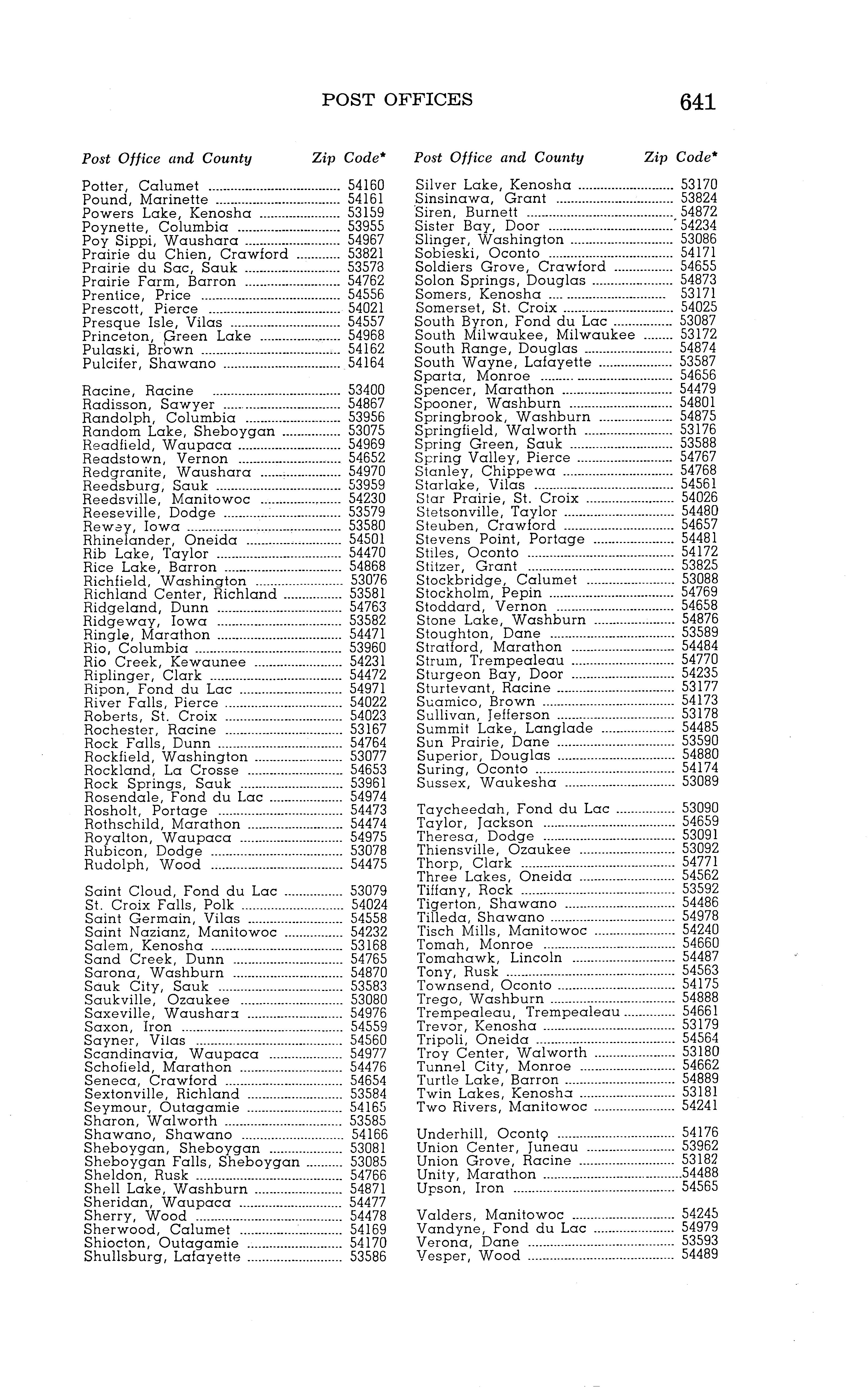 POST OFFICES 641

| Post Office and County | Zip Code* |
|---|---|
| Potter, Calumet | 54160 |
| Pound, Marinette | 54161 |
| Powers Lake, Kenosha | 53159 |
| Poynette, Columbia | 53955 |
| Poy Sippi, Waushara | 54967 |
| Prairie du Chien, Crawford | 53821 |
| Prairie du Sac, Sauk | 53578 |
| Prairie Farm, Barron | 54762 |
| Prentice, Price | 54556 |
| Prescott, Pierce | 54021 |
| Presque Isle, Vilas | 54557 |
| Princeton, Green Lake | 54968 |
| Pulaski, Brown | 54162 |
| Pulcifer, Shawano | 54164 |
| Racine, Racine | 53400 |
| Radisson, Sawyer | 54867 |
| Randolph, Columbia | 53956 |
| Random Lake, Sheboygan | 53075 |
| Readfield, Waupaca | 54969 |
| Readstown, Vernon | 54652 |
| Redgranite, Waushara | 54970 |
| Reedsburg, Sauk | 53959 |
| Reedsville, Manitowoc | 54230 |
| Reeseville, Dodge | 53579 |
| Rewey, Iowa | 53580 |
| Rhinelander, Oneida | 54501 |
| Rib Lake, Taylor | 54470 |
| Rice Lake, Barron | 54868 |
| Richfield, Washington | 53076 |
| Richland Center, Richland | 53581 |
| Ridgeland, Dunn | 54763 |
| Ridgeway, Iowa | 53582 |
| Ringle, Marathon | 54471 |
| Rio, Columbia | 53960 |
| Rio Creek, Kewaunee | 54231 |
| Riplinger, Clark | 54472 |
| Ripon, Fond du Lac | 54971 |
| River Falls, Pierce | 54022 |
| Roberts, St. Croix | 54023 |
| Rochester, Racine | 53167 |
| Rock Falls, Dunn | 54764 |
| Rockfield, Washington | 53077 |
| Rockland, La Crosse | 54653 |
| Rock Springs, Sauk | 53961 |
| Rosendale, Fond du Lac | 54974 |
| Rosholt, Portage | 54473 |
| Rothschild, Marathon | 54474 |
| Royalton, Waupaca | 54975 |
| Rubicon, Dodge | 53078 |
| Rudolph, Wood | 54475 |
| Saint Cloud, Fond du Lac | 53079 |
| St. Croix Falls, Polk | 54024 |
| Saint Germain, Vilas | 54558 |
| Saint Nazianz, Manitowoc | 54232 |
| Salem, Kenosha | 53168 |
| Sand Creek, Dunn | 54765 |
| Sarona, Washburn | 54870 |
| Sauk City, Sauk | 53583 |
| Saukville, Ozaukee | 53080 |
| Saxeville, Waushara | 54976 |
| Saxon, Iron | 54559 |
| Sayner, Vilas | 54560 |
| Scandinavia, Waupaca | 54977 |
| Schofield, Marathon | 54476 |
| Seneca, Crawford | 54654 |
| Sextonville, Richland | 53584 |
| Seymour, Outagamie | 54165 |
| Sharon, Walworth | 53585 |
| Shawano, Shawano | 54166 |
| Sheboygan, Sheboygan | 53081 |
| Sheboygan Falls, Sheboygan | 53085 |
| Sheldon, Rusk | 54766 |
| Shell Lake, Washburn | 54871 |
| Sheridan, Waupaca | 54477 |
| Sherry, Wood | 54478 |
| Sherwood, Calumet | 54169 |
| Shiocton, Outagamie | 54170 |
| Shullsburg, Lafayette | 53586 |

| Post Office and County | Zip Code* |
|---|---|
| Silver Lake, Kenosha | 53170 |
| Sinsinawa, Grant | 53824 |
| Siren, Burnett | 54872 |
| Sister Bay, Door | 54234 |
| Slinger, Washington | 53086 |
| Sobieski, Oconto | 54171 |
| Soldiers Grove, Crawford | 54655 |
| Solon Springs, Douglas | 54873 |
| Somers, Kenosha | 53171 |
| Somerset, St. Croix | 54025 |
| South Byron, Fond du Lac | 53087 |
| South Milwaukee, Milwaukee | 53172 |
| South Range, Douglas | 54874 |
| South Wayne, Lafayette | 53587 |
| Sparta, Monroe | 54656 |
| Spencer, Marathon | 54479 |
| Spooner, Washburn | 54801 |
| Springbrook, Washburn | 54875 |
| Springfield, Walworth | 53176 |
| Spring Green, Sauk | 53588 |
| Spring Valley, Pierce | 54767 |
| Stanley, Chippewa | 54768 |
| Starlake, Vilas | 54561 |
| Star Prairie, St. Croix | 54026 |
| Stetsonville, Taylor | 54480 |
| Steuben, Crawford | 54657 |
| Stevens Point, Portage | 54481 |
| Stiles, Oconto | 54172 |
| Stitzer, Grant | 53825 |
| Stockbridge, Calumet | 53088 |
| Stockholm, Pepin | 54769 |
| Stoddard, Vernon | 54658 |
| Stone Lake, Washburn | 54876 |
| Stoughton, Dane | 53589 |
| Stratford, Marathon | 54484 |
| Strum, Trempealeau | 54770 |
| Sturgeon Bay, Door | 54235 |
| Sturtevant, Racine | 53177 |
| Suamico, Brown | 54173 |
| Sullivan, Jefferson | 53178 |
| Summit Lake, Langlade | 54485 |
| Sun Prairie, Dane | 53590 |
| Superior, Douglas | 54880 |
| Suring, Oconto | 54174 |
| Sussex, Waukesha | 53089 |
| Taycheedah, Fond du Lac | 53090 |
| Taylor, Jackson | 54659 |
| Theresa, Dodge | 53091 |
| Thiensville, Ozaukee | 53092 |
| Thorp, Clark | 54771 |
| Three Lakes, Oneida | 54562 |
| Tiffany, Rock | 53592 |
| Tigerton, Shawano | 54486 |
| Tilleda, Shawano | 54978 |
| Tisch Mills, Manitowoc | 54240 |
| Tomah, Monroe | 54660 |
| Tomahawk, Lincoln | 54487 |
| Tony, Rusk | 54563 |
| Townsend, Oconto | 54175 |
| Trego, Washburn | 54888 |
| Trempealeau, Trempealeau | 54661 |
| Trevor, Kenosha | 53179 |
| Tripoli, Oneida | 54564 |
| Troy Center, Walworth | 53180 |
| Tunnel City, Monroe | 54662 |
| Turtle Lake, Barron | 54889 |
| Twin Lakes, Kenosha | 53181 |
| Two Rivers, Manitowoc | 54241 |
| Underhill, Oconto | 54176 |
| Union Center, Juneau | 53962 |
| Union Grove, Racine | 53182 |
| Unity, Marathon | 54488 |
| Upson, Iron | 54565 |
| Valders, Manitowoc | 54245 |
| Vandyne, Fond du Lac | 54979 |
| Verona, Dane | 53593 |
| Vesper, Wood | 54489 |